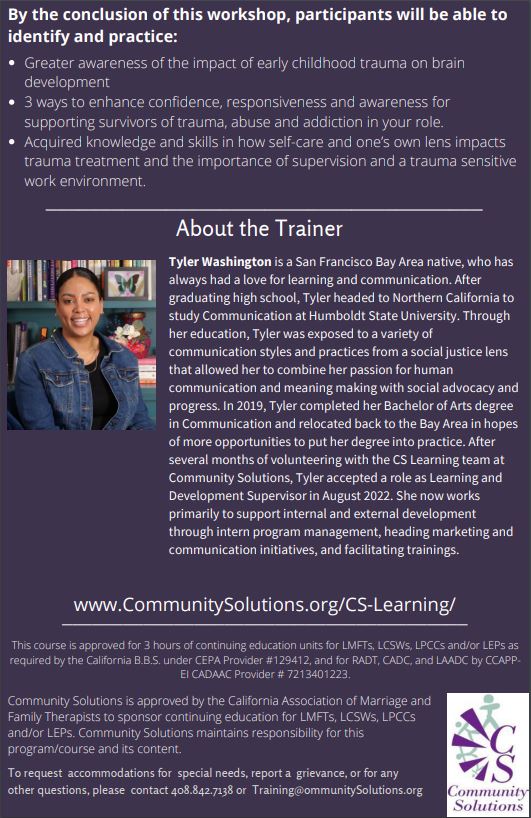 By the conclusion of this workshop, participants will be able to identify and practice:

• Greater awareness of the impact of early childhood trauma on brain development
• 3 ways to enhance confidence, responsiveness and awareness for supporting survivors of trauma, abuse and addiction in your role.
• Acquired knowledge and skills in how self-care and one's own lens impacts trauma treatment and the importance of supervision and a trauma sensitive work environment.

About the Trainer

Tyler Washington is a San Francisco Bay Area native, who has always had a love for learning and communication. After graduating high school, Tyler headed to Northern California to study Communication at Humboldt State University. Through her education, Tyler was exposed to a variety of communication styles and practices from a social justice lens that allowed her to combine her passion for human communication and meaning making with social advocacy and progress. In 2019, Tyler completed her Bachelor of Arts degree in Communication and relocated back to the Bay Area in hopes of more opportunities to put her degree into practice. After several months of volunteering with the CS Learning team at Community Solutions, Tyler accepted a role as Learning and Development Supervisor in August 2022. She now works primarily to support internal and external development through intern program management, heading marketing and communication initiatives, and facilitating trainings.

www.CommunitySolutions.org/CS-Learning/

This course is approved for 3 hours of continuing education units for LMFTs, LCSWs, LPCCs and/or LEPs as required by the California B.B.S. under CEPA Provider #129412, and for RADT, CADC, and LAADC by CCAPP-EI CADAAC Provider # 7213401223.

Community Solutions is approved by the California Association of Marriage and Family Therapists to sponsor continuing education for LMFTs, LCSWs, LPCCs and/or LEPs. Community Solutions maintains responsibility for this program/course and its content.

To request accommodations for special needs, report a grievance, or for any other questions, please contact 408.842.7138 or Training@ommunitySolutions.org

CS
Community Solutions